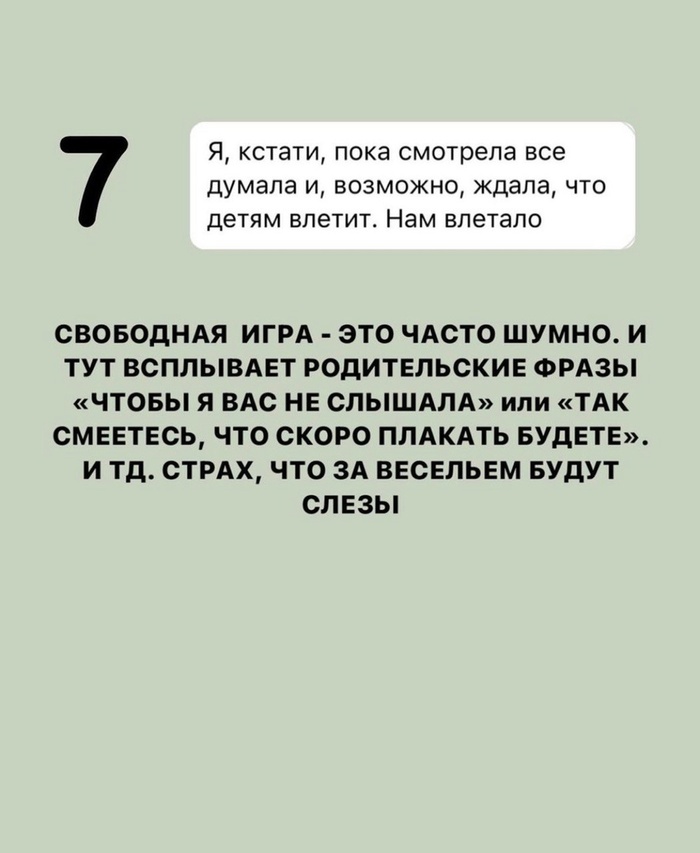 7

Я, кстати, пока смотрела все думала и, возможно, ждала, что детям влетит. Нам влетало

СВОБОДНАЯ ИГРА - ЭТО ЧАСТО ШУМНО. И ТУТ ВСПЛЫВАЕТ РОДИТЕЛЬСКИЕ ФРАЗЫ «ЧТОБЫ Я ВАС НЕ СЛЫШАЛА» или «ТАК СМЕЕТЕСЬ, ЧТО СКОРО ПЛАКАТЬ БУДЕТЕ». И ТД. СТРАХ, ЧТО ЗА ВЕСЕЛЬЕМ БУДУТ СЛЕЗЫ